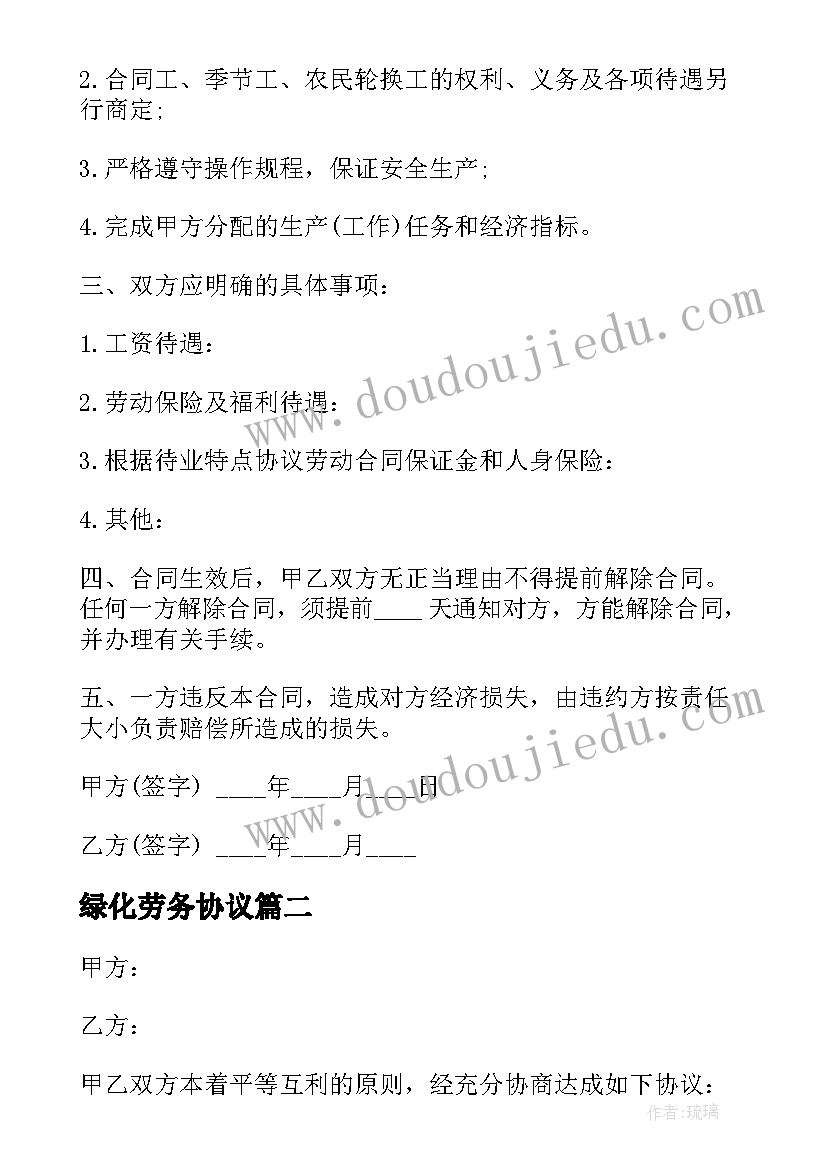 2.合同工、季节工、农民轮换工的权利、义务及各项待遇另行商定;

3.严格遵守操作规程，保证安全生产;

4.完成甲方分配的生产(工作)任务和经济指标。

三、双方应明确的具体事项：

1.工资待遇：

2.劳动保险及福利待遇：

3.根据待业特点协议劳动合同保证金和人身保险：

4.其他：

四、合同生效后，甲乙双方无正当理由不得提前解除合同。任何一方解除合同，须提前____天通知对方，方能解除合同，并办理有关手续。

五、一方违反本合同，造成对方经济损失，由违约方按责任大小负责赔偿所造成的损失。

甲方(签字) ____年____月____日

乙方(签字) ____年____月____

绿化劳务协议篇二

甲方：

乙方：

甲乙双方本着平等互利的原则，经充分协商达成如下协议：

www.doudoujiedu.com

www.doudoujiedu.com

作者：琉璃